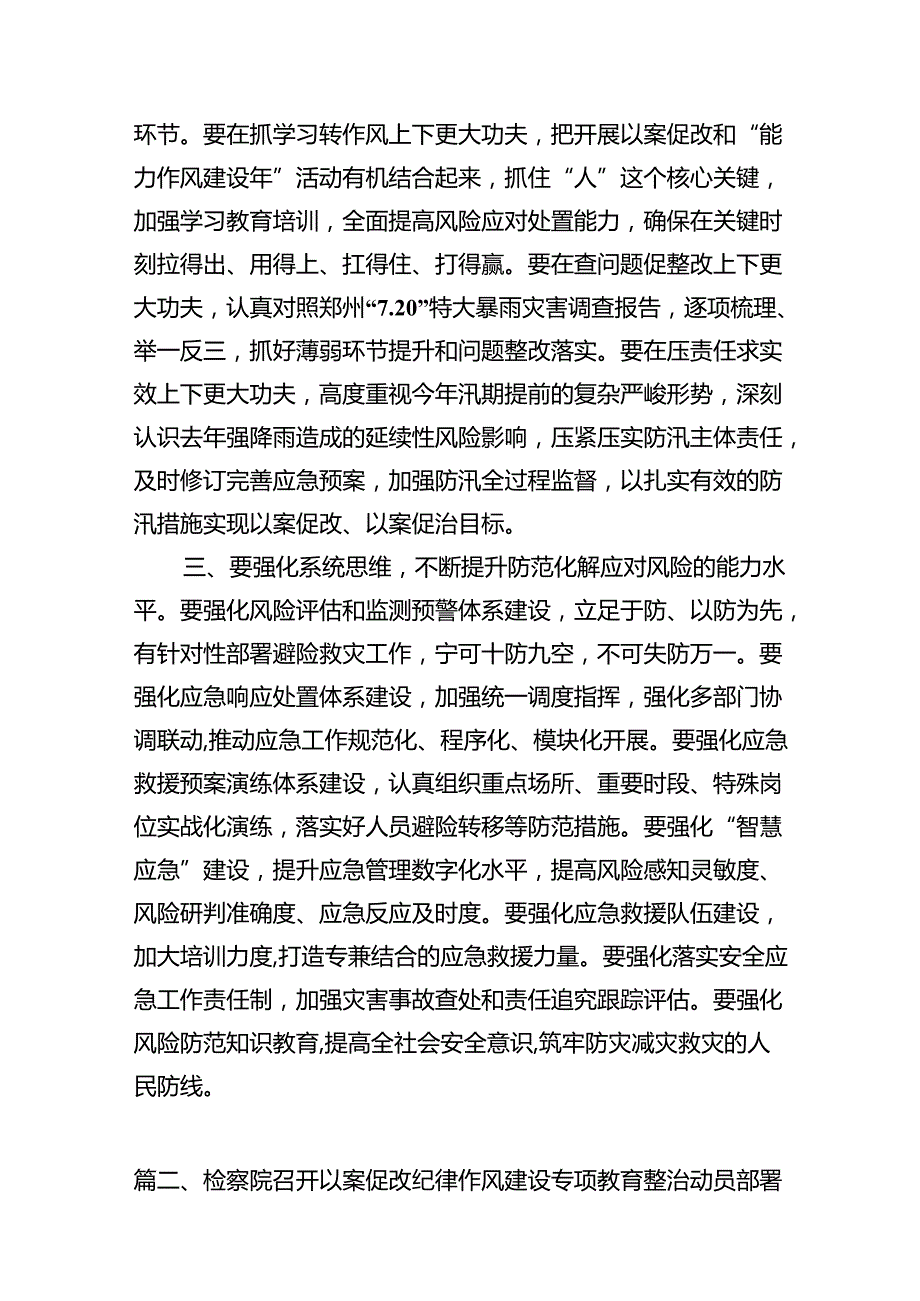 环节。要在抓学习转作风上下更大功夫，把开展以案促改和“能力作风建设年”活动有机结合起来，抓住“人”这个核心关键，加强学习教育培训，全面提高风险应对处置能力，确保在关键时刻拉得出、用得上、扛得住、打得赢。要在查问题促整改上下更大功夫，认真对照郑州“7.20”特大暴雨灾害调查报告，逐项梳理、举一反三，抓好薄弱环节提升和问题整改落实。要在压责任求实效上下更大功夫，高度重视今年汛期提前的复杂严峻形势，深刻认识去年强降雨造成的延续性风险影响，压紧压实防汛主体责任，及时修订完善应急预案，加强防汛全过程监督，以扎实有效的防汛措施实现以案促改、以案促治目标。

三、要强化系统思维，不断提升防范化解应对风险的能力水平。要强化风险评估和监测预警体系建设，立足于防、以防为先，有针对性部署避险救灾工作，宁可十防九空，不可失防万一。要强化应急响应处置体系建设，加强统一调度指挥，强化多部门协调联动,推动应急工作规范化、程序化、模块化开展。要强化应急救援预案演练体系建设，认真组织重点场所、重要时段、特殊岗位实战化演练，落实好人员避险转移等防范措施。要强化“智慧应急”建设，提升应急管理数字化水平，提高风险感知灵敏度、风险研判准确度、应急反应及时度。要强化应急救援队伍建设，加大培训力度,打造专兼结合的应急救援力量。要强化落实安全应急工作责任制，加强灾害事故查处和责任追究跟踪评估。要强化风险防范知识教育,提高全社会安全意识,筑牢防灾减灾救灾的人民防线。

篇二、检察院召开以案促改纪律作风建设专项教育整治动员部署